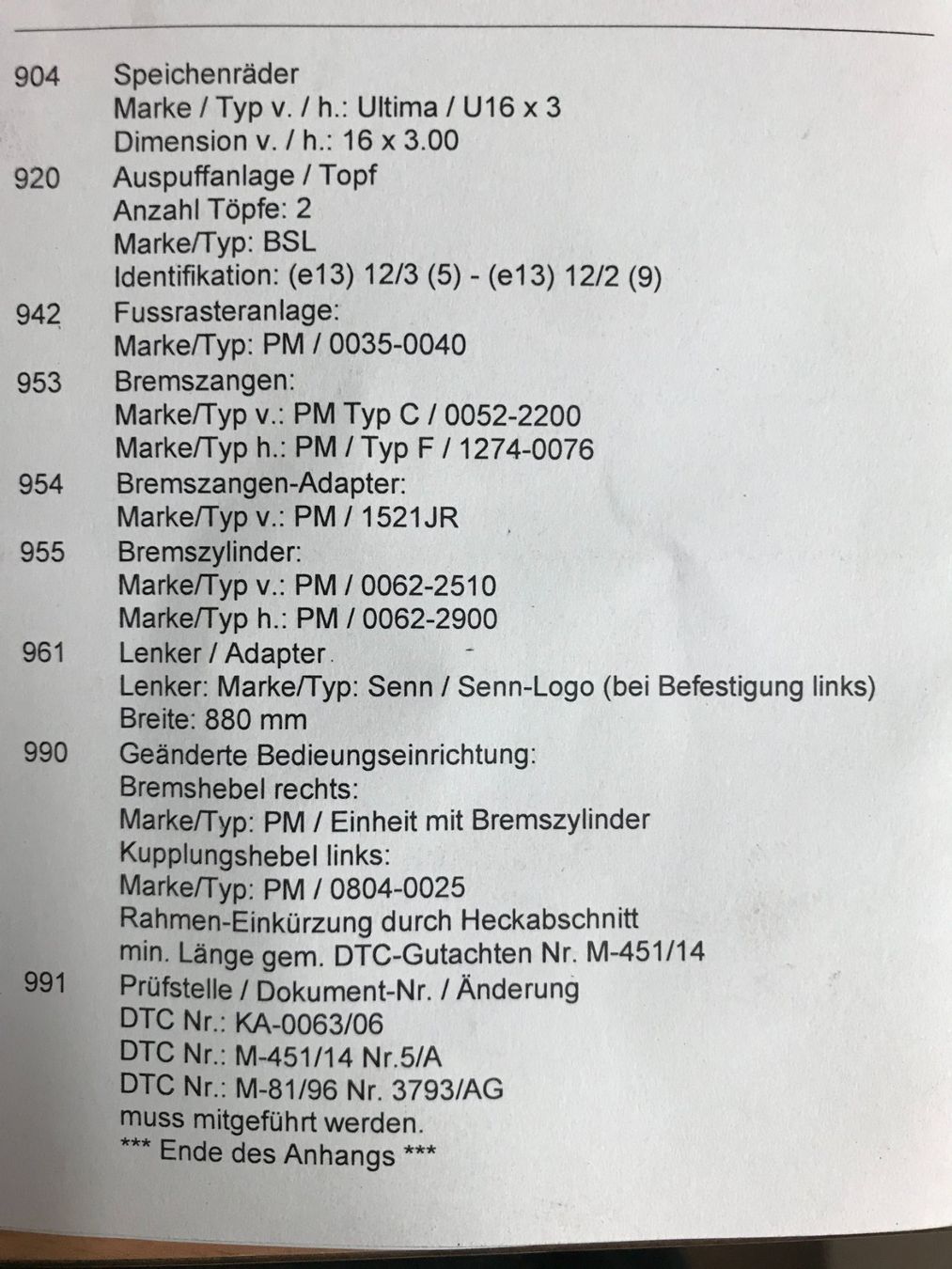 904 Speichenräder
Marke / Typ v. / h.: Ultima / U16 x 3
Dimension v. / h.: 16 x 3.00

920 Auspuffanlage / Topf
Anzahl Töpfe: 2
Marke/Typ: BSL
Identifikation: (e13) 12/3 (5) - (e13) 12/2 (9)

942 Fussrasteranlage:
Marke/Typ: PM / 0035-0040

953 Bremszangen:
Marke/Typ v.: PM Typ C / 0052-2200
Marke/Typ h.: PM / Typ F / 1274-0076

954 Bremszangen-Adapter:
Marke/Typ v.: PM / 1521JR

955 Bremszylinder:
Marke/Typ v.: PM / 0062-2510
Marke/Typ h.: PM / 0062-2900

961 Lenker / Adapter
Lenker: Marke/Typ: Senn / Senn-Logo (bei Befestigung links)
Breite: 880 mm

990 Geänderte Bedieungseinrichtung:
Bremshebel rechts:
Marke/Typ: PM / Einheit mit Bremszylinder
Kupplungshebel links:
Marke/Typ: PM / 0804-0025
Rahmen-Einkürzung durch Heckabschnitt
min. Länge gem. DTC-Gutachten Nr. M-451/14

991 Prüfstelle / Dokument-Nr. / Änderung
DTC Nr.: KA-0063/06
DTC Nr.: M-451/14 Nr.5/A
DTC Nr.: M-81/96 Nr. 3793/AG
muss mitgeführt werden.
*** Ende des Anhangs ***